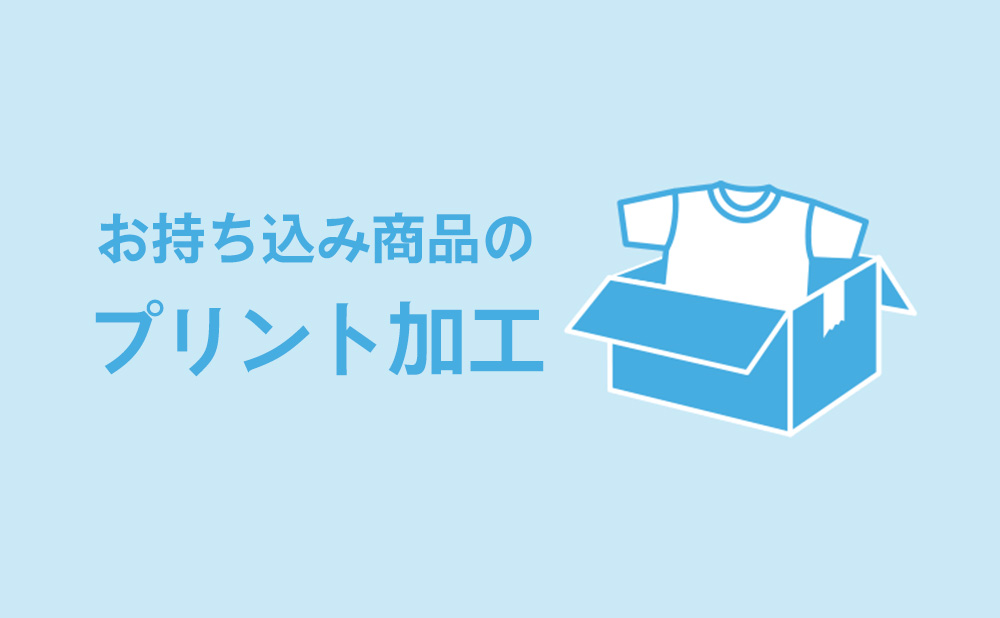 お持ち込み商品の
プリント加工